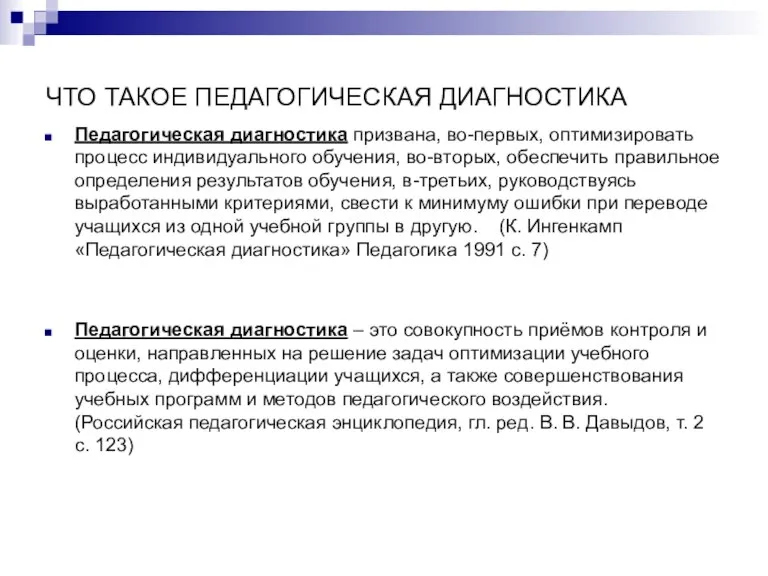 ЧТО ТАКОЕ ПЕДАГОГИЧЕСКАЯ ДИАГНОСТИКА

Педагогическая диагностика призвана, во-первых, оптимизировать процесс индивидуального обучения, во-вторых, обеспечить правильное определения результатов обучения, в-третьих, руководствуясь выработанными критериями, свести к минимуму ошибки при переводе учащихся из одной учебной группы в другую. (К. Ингенкамп «Педагогическая диагностика» Педагогика 1991 с. 7)

Педагогическая диагностика – это совокупность приёмов контроля и оценки, направленных на решение задач оптимизации учебного процесса, дифференциации учащихся, а также совершенствования учебных программ и методов педагогического воздействия. (Российская педагогическая энциклопедия, гл. ред. В. В. Давыдов, т. 2 с. 123)